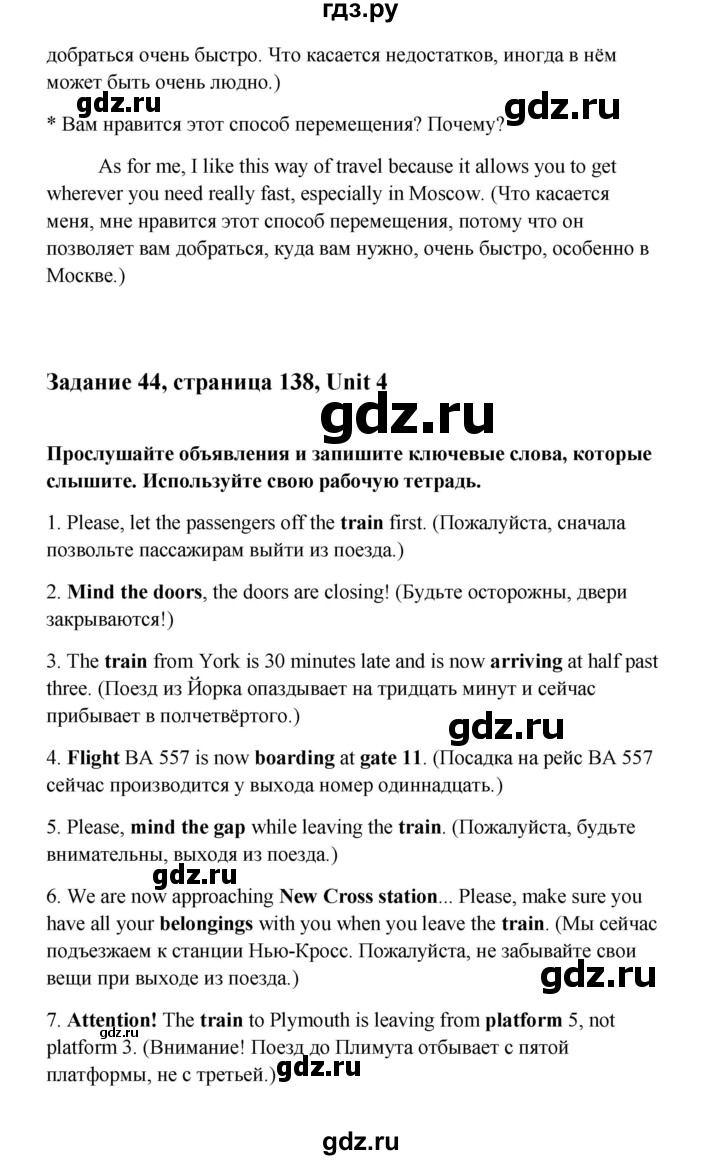 гдз.ру

добраться очень быстро. Что касается недостатков, иногда в нём может быть очень людно.)

gdz.ru gdz.ru

* Вам нравится этот способ перемещения? Почему?

As for me, I like this way of travel because it allows you to get wherever you need really fast, especially in Moscow. (Что касается меня, мне нравится этот способ перемещения, потому что он позволяет вам добраться, куда вам нужно, очень быстро, особенно в Москве.)

Задание 44, страница 138, Unit 4

gdz.ru

Прослушайте объявления и запишите ключевые слова, которые слышите. Используйте свою рабочую тетрадь.

1. Please, let the passengers off the train first. (Пожалуйста, сначала позвольте пассажирам выйти из поезда.)

2. Mind the doors, the doors are closing! (Будьте осторожны, двери закрываются!)

3. The train from York is 30 minutes late and is now arriving at half past three. (Поезд из Йорка опаздывает на тридцать минут и сейчас прибывает в полчетвёртого.)

gdz.ru

4. Flight BA 557 is now boarding at gate 11. (Посадка на рейс BA 557 сейчас производится у выхода номер одиннадцать.)

5. Please, mind the gap while leaving the train. (Пожалуйста, будьте внимательны, выходя из поезда.)

gdz.ru

6. We are now approaching New Cross station... Please, make sure you have all your belongings with you when you leave the train. (Мы сейчас подъезжаем к станции Нью-Кросс. Пожалуйста, не забывайте свои вещи при выходе из поезда.)

gdz.ru

7. Attention! The train to Plymouth is leaving from platform 5, not platform 3. (Внимание! Поезд до Плимута отбывает с пятой платформы, не с третьей.)

gdz.ru gdz.ru

gdz.ru